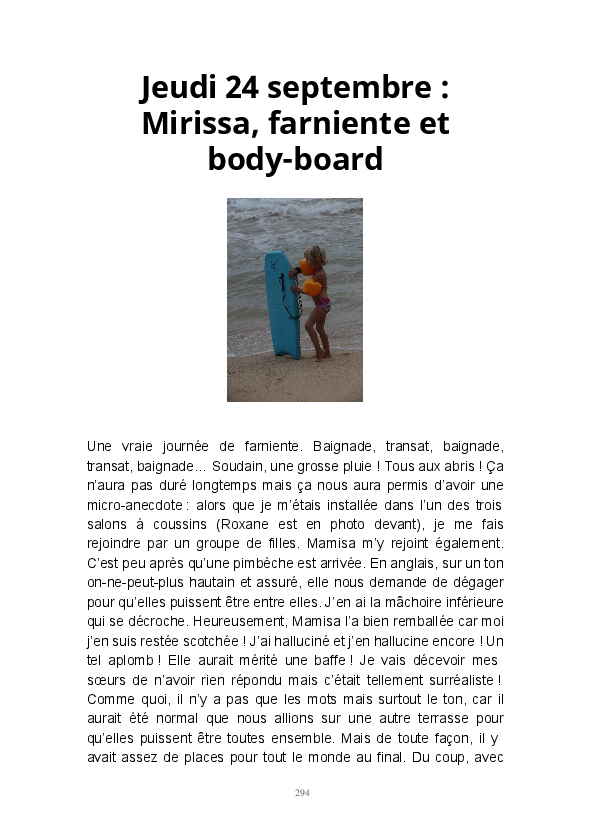 Jeudi 24 septembre : Mirissa, farniente et body-board

Une vraie journée de farniente. Baignade, transat, baignade, transat, baignade… Soudain, une grosse pluie ! Tous aux abris ! Ça n'aura pas duré longtemps mais ça nous aura permis d'avoir une micro-anecdote : alors que je m'étais installée dans l'un des trois salons à coussins (Roxane est en photo devant), je me fais rejoindre par un groupe de filles. Mamisa m'y rejoint également. C'est peu après qu'une pimbèche est arrivée. En anglais, sur un ton on-ne-peut-plus hautain et assuré, elle nous demande de dégager pour qu'elles puissent être entre elles. J'en ai la mâchoire inférieure qui se décroche. Heureusement, Mamisa l'a bien remballée car moi j'en suis restée scotchée ! J'ai halluciné et j'en hallucine encore ! Un tel aplomb ! Elle aurait mérité une baffe ! Je vais décevoir mes sœurs de n'avoir rien répondu mais c'était tellement surréaliste ! Comme quoi, il n'y a pas que les mots mais surtout le ton, car il aurait été normal que nous allions sur une autre terrasse pour qu'elles puissent être toutes ensemble. Mais de toute façon, il y avait assez de places pour tout le monde au final. Du coup, avec

294